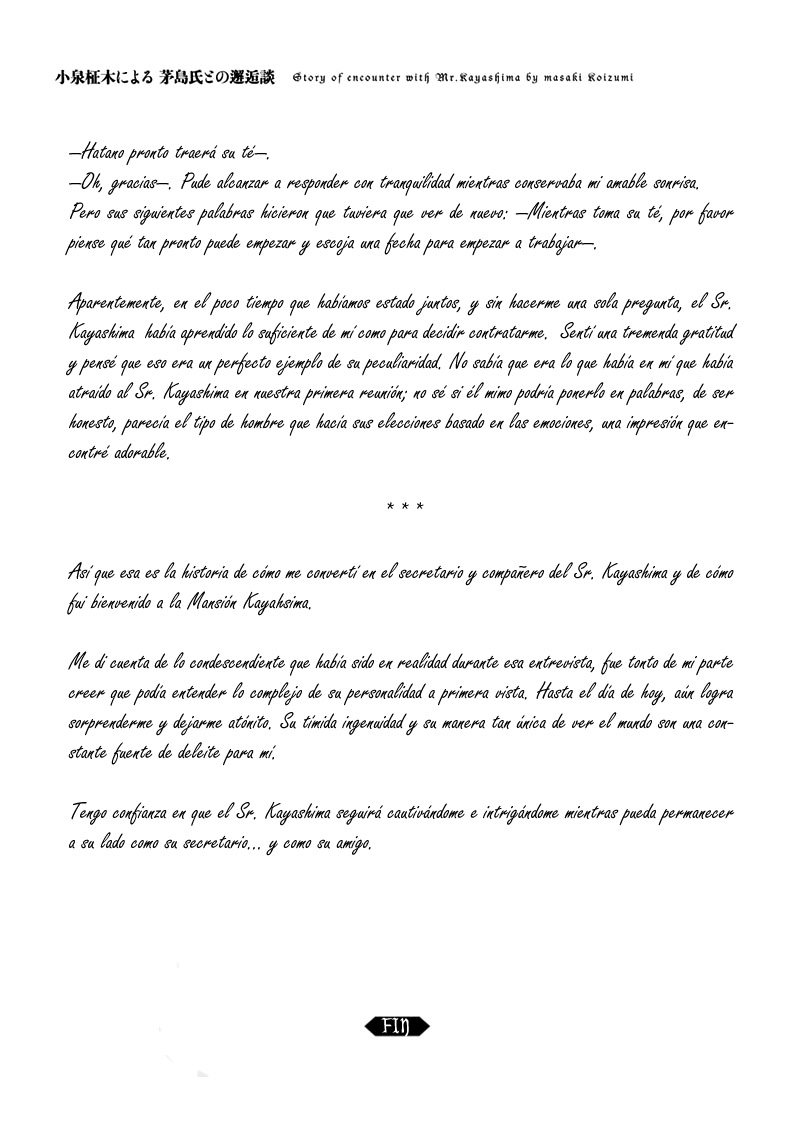 小泉柾木による 茅島氏との邂逅談 Story of encounter with Mr.Kayashima by masaki Koizumi

—Hatano pronto traerá su té—.
—Oh, gracias—. Pude alcanzar a responder con tranquilidad mientras conservaba mi amable sonrisa. Pero sus siguientes palabras hicieron que tuviera que ver de nuevo: —Mientras toma su té, por favor piense qué tan pronto puede empezar y escoja una fecha para empezar a trabajar—.

Aparentemente, en el poco tiempo que habíamos estado juntos, y sin hacerme una sola pregunta, el Sr. Kayashima había aprendido lo suficiente de mí como para decidir contratarme. Sentí una tremenda gratitud y pensé que eso era un perfecto ejemplo de su peculiaridad. No sabía que era lo que había en mí que había atraído al Sr. Kayashima en nuestra primera reunión; no sé si él mimo podría ponerlo en palabras, de ser honesto, parecía el tipo de hombre que hacía sus elecciones basado en las emociones, una impresión que encontré adorable.

* * *

Así que esa es la historia de cómo me convertí en el secretario y compañero del Sr. Kayashima y de cómo fui bienvenido a la Mansión Kayahsima.

Me di cuenta de lo condescendiente que había sido en realidad durante esa entrevista, fue tonto de mi parte creer que podía entender lo complejo de su personalidad a primera vista. Hasta el día de hoy, aún logra sorprenderme y dejarme atónito. Su tímida ingenuidad y su manera tan única de ver el mundo son una constante fuente de deleite para mí.

Tengo confianza en que el Sr. Kayashima seguirá cautivándome e intrigándome mientras pueda permanecer a su lado como su secretario... y como su amigo.

FIN